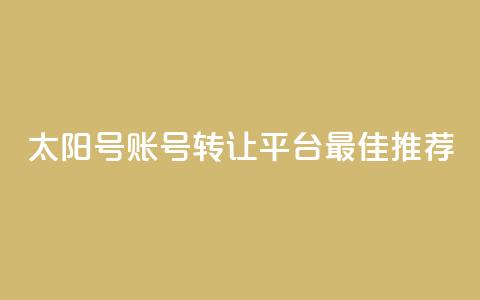 太阳号账号转让平台最佳推荐